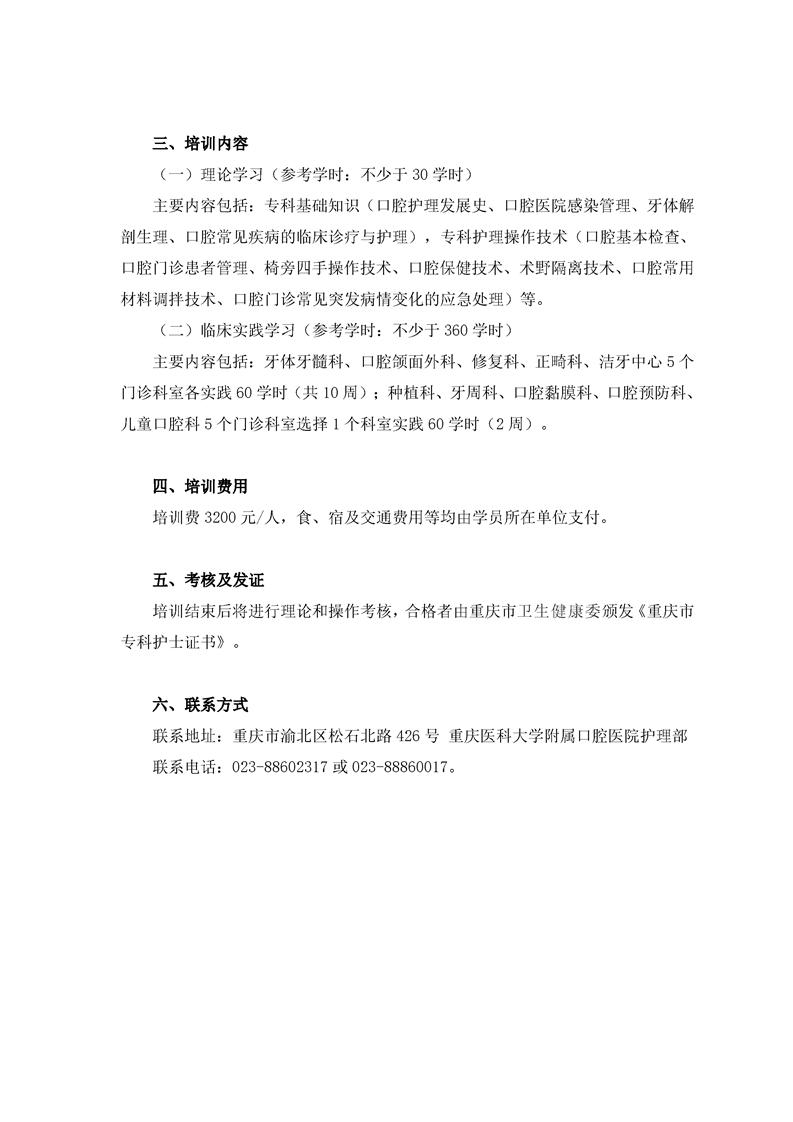 三、培训内容

（一）理论学习（参考学时：不少于 30 学时）

主要内容包括：专科基础知识（口腔护理发展史、口腔医院感染管理、牙体解剖生理、口腔常见疾病的临床诊疗与护理），专科护理操作技术（口腔基本检查、口腔门诊患者管理、椅旁四手操作技术、口腔保健技术、术野隔离技术、口腔常用材料调拌技术、口腔门诊常见突发病情变化的应急处理）等。

（二）临床实践学习（参考学时：不少于 360 学时）

主要内容包括：牙体牙髓科、口腔颌面外科、修复科、正畸科、洁牙中心 5 个门诊科室各实践 60 学时（共 10 周）；种植科、牙周科、口腔黏膜科、口腔预防科、儿童口腔科 5 个门诊科室选择 1 个科室实践 60 学时（2 周）。

四、培训费用

培训费 3200 元/人，食、宿及交通费用等均由学员所在单位支付。

五、考核及发证

培训结束后将进行理论和操作考核，合格者由重庆市卫生健康委颁发《重庆市专科护士证书》。

六、联系方式

联系地址：重庆市渝北区松石北路 426 号 重庆医科大学附属口腔医院护理部

联系电话：023-88602317 或 023-88860017。